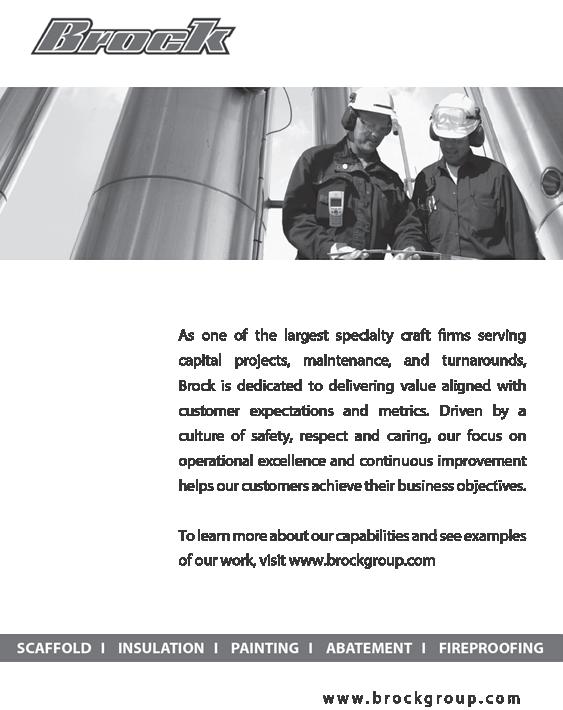 Brock

As one of the largest specialty craft firms serving capital projects, maintenance, and turnarounds, Brock is dedicated to delivering value aligned with customer expectations and metrics. Driven by a culture of safety, respect and caring, our focus on operational excellence and continuous improvement helps our customers achieve their business objectives.

To learn more about our capabilities and see examples of our work, visit www.brockgroup.com

SCAFFOLD I INSULATION I PAINTING I ABATEMENT I FIREPROOFING

www.brockgroup.com